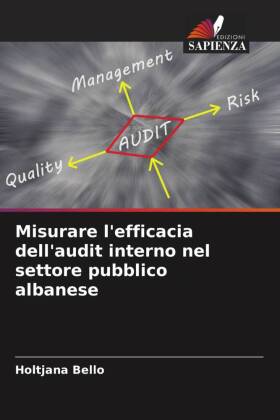 EDIZIONI
SAPIENZA

Management

Risk

AUDIT

Quality

Misurare l'efficacia dell'audit interno nel settore pubblico albanese

Holtjana Bello